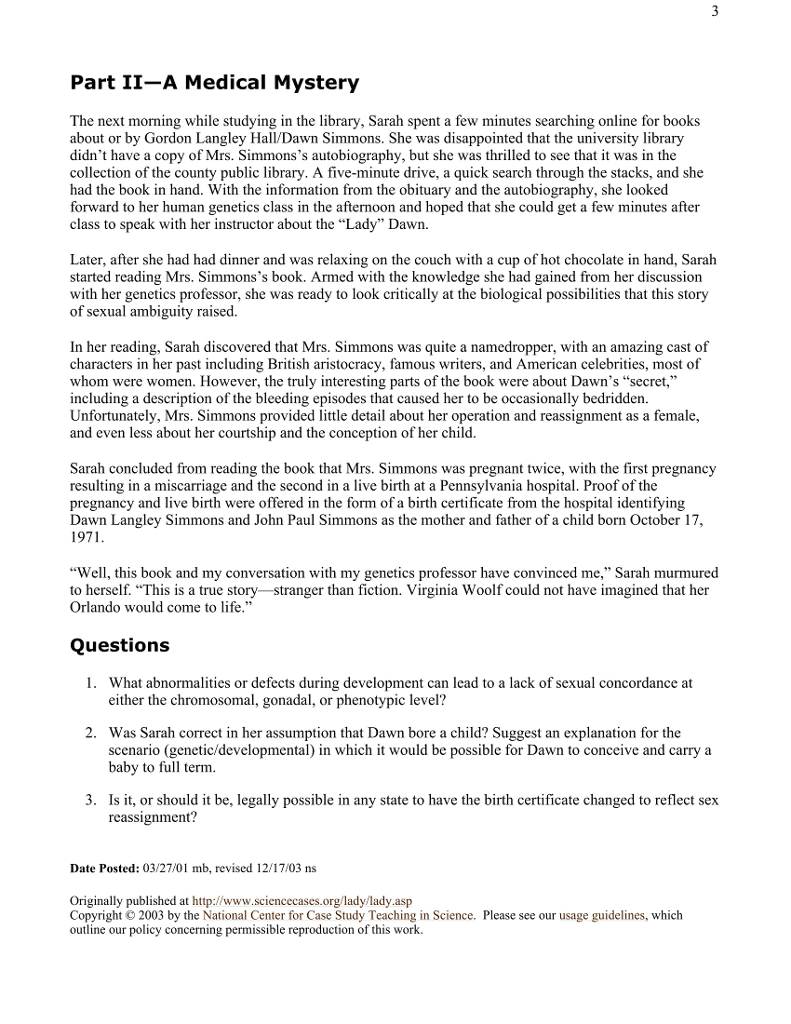 3

Part II—A Medical Mystery

The next morning while studying in the library, Sarah spent a few minutes searching online for books about or by Gordon Langley Hall/Dawn Simmons. She was disappointed that the university library didn't have a copy of Mrs. Simmons's autobiography, but she was thrilled to see that it was in the collection of the county public library. A five-minute drive, a quick search through the stacks, and she had the book in hand. With the information from the obituary and the autobiography, she looked forward to her human genetics class in the afternoon and hoped that she could get a few minutes after class to speak with her instructor about the "Lady" Dawn.

Later, after she had had dinner and was relaxing on the couch with a cup of hot chocolate in hand, Sarah started reading Mrs. Simmons's book. Armed with the knowledge she had gained from her discussion with her genetics professor, she was ready to look critically at the biological possibilities that this story of sexual ambiguity raised.

In her reading, Sarah discovered that Mrs. Simmons was quite a namedropper, with an amazing cast of characters in her past including British aristocracy, famous writers, and American celebrities, most of whom were women. However, the truly interesting parts of the book were about Dawn's "secret," including a description of the bleeding episodes that caused her to be occasionally bedridden. Unfortunately, Mrs. Simmons provided little detail about her operation and reassignment as a female, and even less about her courtship and the conception of her child.

Sarah concluded from reading the book that Mrs. Simmons was pregnant twice, with the first pregnancy resulting in a miscarriage and the second in a live birth at a Pennsylvania hospital. Proof of the pregnancy and live birth were offered in the form of a birth certificate from the hospital identifying Dawn Langley Simmons and John Paul Simmons as the mother and father of a child born October 17, 1971.

"Well, this book and my conversation with my genetics professor have convinced me," Sarah murmured to herself. "This is a true story—stranger than fiction. Virginia Woolf could not have imagined that her Orlando would come to life."

Questions

1. What abnormalities or defects during development can lead to a lack of sexual concordance at either the chromosomal, gonadal, or phenotypic level?

2. Was Sarah correct in her assumption that Dawn bore a child? Suggest an explanation for the scenario (genetic/developmental) in which it would be possible for Dawn to conceive and carry a baby to full term.

3. Is it, or should it be, legally possible in any state to have the birth certificate changed to reflect sex reassignment?

Date Posted: 03/27/01 mb, revised 12/17/03 ns

Originally published at http://www.sciencecases.org/lady/lady.asp
Copyright © 2003 by the National Center for Case Study Teaching in Science. Please see our usage guidelines, which outline our policy concerning permissible reproduction of this work.